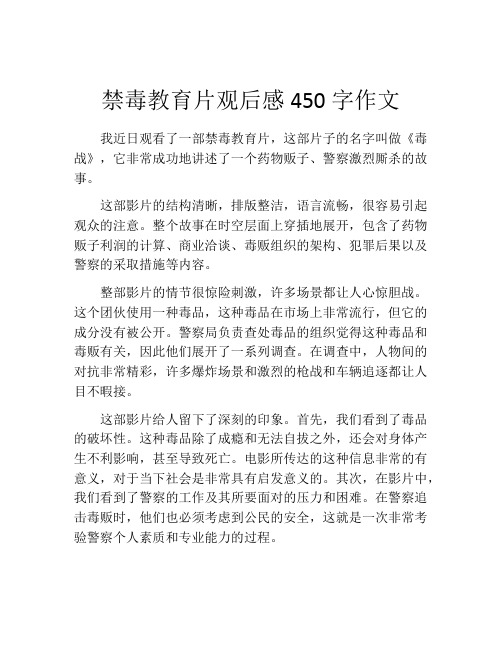 禁毒教育片观后感 450 字作文

我近日观看了一部禁毒教育片，这部片子的名字叫做《毒战》，它非常成功地讲述了一个药物贩子、警察激烈厮杀的故事。

这部影片的结构清晰，排版整洁，语言流畅，很容易引起观众的注意。整个故事在时空层面上穿插地展开，包含了药物贩子利润的计算、商业洽谈、毒贩组织的架构、犯罪后果以及警察的采取措施等内容。

整部影片的情节很惊险刺激，许多场景都让人心惊胆战。这个团伙使用一种毒品，这种毒品在市场上非常流行，但它的成分没有被公开。警察局负责查处毒品的组织觉得这种毒品和毒贩有关，因此他们展开了一系列调查。在调查中，人物间的对抗非常精彩，许多爆炸场景和激烈的枪战和车辆追逐都让人目不暇接。

这部影片给人留下了深刻的印象。首先，我们看到了毒品的破坏性。这种毒品除了成瘾和无法自拔之外，还会对身体产生不利影响，甚至导致死亡。电影所传达的这种信息非常的有意义，对于当下社会是非常具有启发意义的。其次，在影片中，我们看到了警察的工作及其所要面对的压力和困难。在警察追击毒贩时，他们也必须考虑到公民的安全，这就是一次非常考验警察个人素质和专业能力的过程。